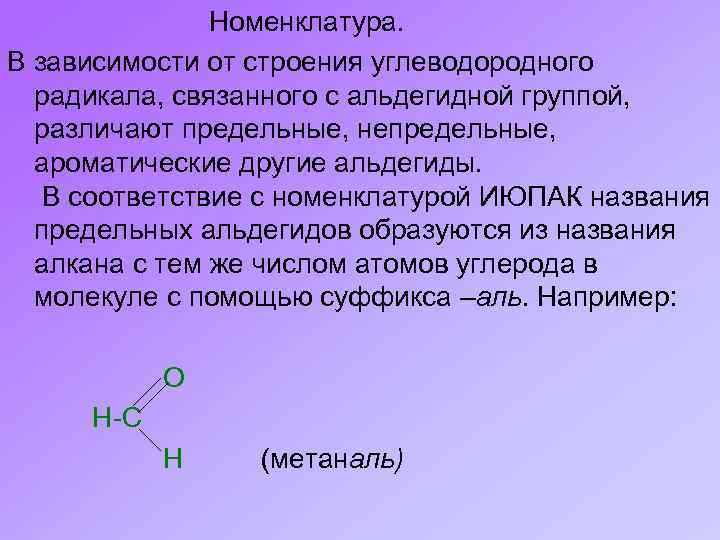 Номенклатура.

В зависимости от строения углеводородного радикала, связанного с альдегидной группой, различают предельные, непредельные, ароматические другие альдегиды.

В соответствие с номенклатурой ИЮПАК названия предельных альдегидов образуются из названия алкана с тем же числом атомов углерода в молекуле с помощью суффикса –аль. Например:

O
H-C
H

(метаналь)